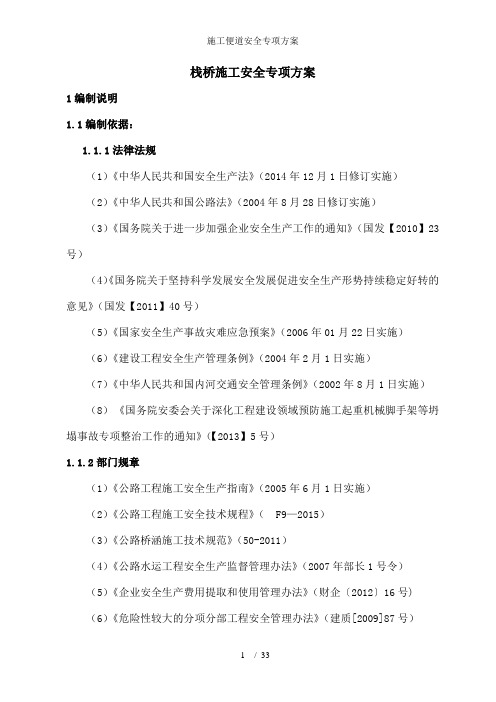 施工便道安全专项方案

栈桥施工安全专项方案

1 编制说明

1.1 编制依据：

1.1.1 法律法规

（1）《中华人民共和国安全生产法》（2014 年 12 月 1 日修订实施）

（2）《中华人民共和国公路法》（2004 年 8 月 28 日修订实施）

（3）《国务院关于进一步加强企业安全生产工作的通知》（国发【2010】23 号）

（4）《国务院关于坚持科学发展安全发展促进安全生产形势持续稳定好转的意见》（国发【2011】40 号）

（5）《国家安全生产事故灾难应急预案》（2006 年 01 月 22 日实施）

（6）《建设工程安全生产管理条例》（2004 年 2 月 1 日实施）

（7）《中华人民共和国内河交通安全管理条例》（2002 年 8 月 1 日实施）

（8）《国务院安委会关于深化工程建设领域预防施工起重机械脚手架等坍塌事故专项整治工作的通知》（【2013】5 号）

1.1.2 部门规章

（1）《公路工程施工安全生产指南》（2005 年 6 月 1 日实施）

（2）《公路工程施工安全技术规程》（ F9—2015）

（3）《公路桥涵施工技术规范》（50-2011）

（4）《公路水运工程安全生产监督管理办法》（2007 年部长 1 号令）

（5）《企业安全生产费用提取和使用管理办法》（财企〔2012〕16 号）

（6）《危险性较大的分项分部工程安全管理办法》（建质[2009]87 号）

1 / 33